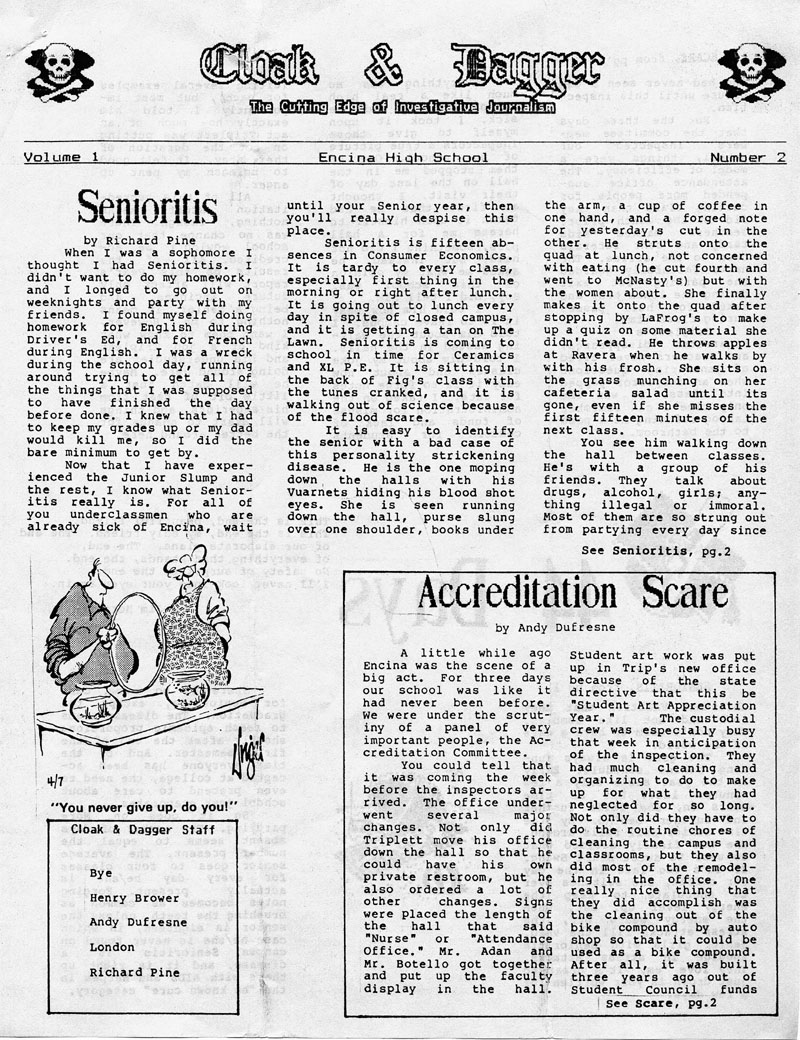 Cloak & Dagger

The Cutting Edge of Investigative Journalism

Volume 1 Encina High School Number 2

Senioritis

by Richard Pine

When I was a sophomore I thought I had Senioritis. I didn't want to do my homework, and I longed to go out on weeknights and party with my friends. I found myself doing homework for English during Driver's Ed, and for French during English. I was a wreck during the school day, running around trying to get all of the things that I was supposed to have finished the day before done. I knew that I had to keep my grades up or my dad would kill me, so I did the bare minimum to get by.

Now that I have experienced the Junior Slump and the rest, I know what Senioritis really is. For all of you underclassmen who are already sick of Encina, wait until your Senior year, then you'll really despise this place.

Senioritis is fifteen absences in Consumer Economics. It is tardy to every class, especially first thing in the morning or right after lunch. It is going out to lunch every day in spite of closed campus, and it is getting a tan on The Lawn. Senioritis is coming to school in time for Ceramics and XL P.E. It is sitting in the back of Fig's class with the tunes cranked, and it is walking out of science because of the flood scare.

It is easy to identify the senior with a bad case of this personality strickening disease. He is the one moping down the halls with his Vuarnets hiding his blood shot eyes. She is seen running down the hall, purse slung over one shoulder, books under the arm, a cup of coffee in one hand, and a forged note for yesterday's cut in the other. He struts onto the quad at lunch, not concerned with eating (he cut fourth and went to McNasty's) but with the women about. She finally makes it onto the quad after stopping by LaFrog's to make up a quiz on some material she didn't read. He throws apples at Ravera when he walks by with his frosh. She sits on the grass munching on her cafeteria salad until its gone, even if she misses the first fifteen minutes of the next class.

You see him walking down the hall between classes. He's with a group of his friends. They talk about drugs, alcohol, girls; anything illegal or immoral. Most of them are so strung out from partying every day since

See Senioritis, pg.2

4/7

"You never give up, do you!"

Cloak & Dagger Staff

Bye

Henry Brower

Andy Dufresne

London

Richard Pine

Accreditation Scare

by Andy Dufresne

A little while ago Encina was the scene of a big act. For three days our school was like it had never been before. We were under the scrutiny of a panel of very important people, the Accreditation Committee.

You could tell that it was coming the week before the inspectors arrived. The office underwent several major changes. Not only did Triplett move his office down the hall so that he could have his own private restroom, but he also ordered a lot of other changes. Signs were placed the length of the hall that said "Nurse" or "Attendance Office." Mr. Adan and Mr. Botello got together and put up the faculty display in the hall. Student art work was put up in Trip's new office because of the state directive that this be "Student Art Appreciation Year." The custodial crew was especially busy that week in anticipation of the inspection. They had much cleaning and organizing to do to make up for what they had neglected for so long. Not only did they have to do the routine chores of cleaning the campus and classrooms, but they also did most of the remodeling in the office. One really nice thing that they did accomplish was the cleaning out of the bike compound by auto shop so that it could be used as a bike compound. After all, it was built three years ago out of Student Council funds

See Scare, pg.2